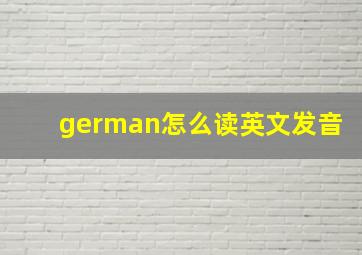 german怎么读英文发音